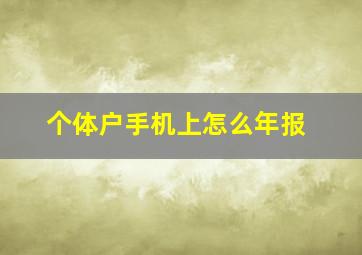 个体户手机上怎么年报